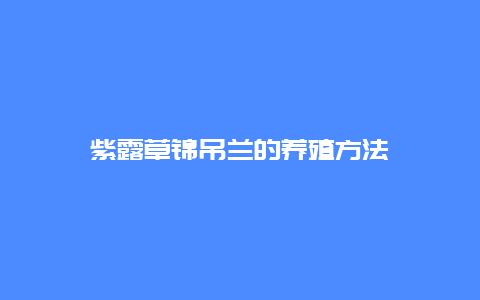 紫露草锦吊兰的养殖方法